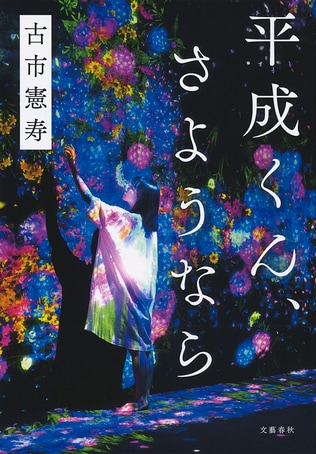 平成くん、さようなら

古市憲寿

文藝春秋